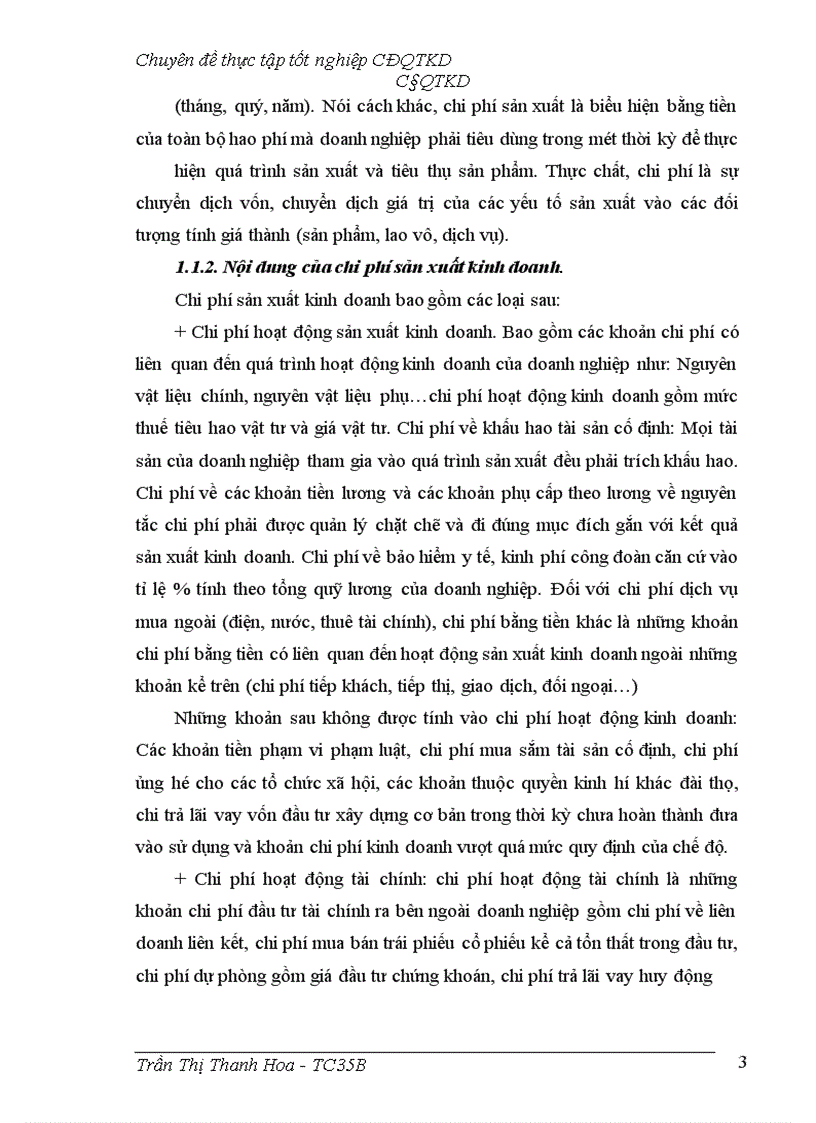 Chuyên đề thực tập tốt nghiệp CĐQTKD
C§QTKD

(tháng, quý, năm). Nói cách khác, chi phí sản xuất là biểu hiện bằng tiền của toàn bộ hao phí mà doanh nghiệp phải tiêu dùng trong mét thời kỳ để thực hiện quá trình sản xuất và tiêu thụ sản phẩm. Thực chất, chi phí là sự chuyển dịch vốn, chuyển dịch giá trị của các yếu tố sản xuất vào các đối tượng tính giá thành (sản phẩm, lao vô, dịch vụ).

1.1.2. Nội dung của chi phí sản xuất kinh doanh.

Chi phí sản xuất kinh doanh bao gồm các loại sau:

+ Chi phí hoạt động sản xuất kinh doanh. Bao gồm các khoản chi phí có liên quan đến quá trình hoạt động kinh doanh của doanh nghiệp như: Nguyên vật liệu chính, nguyên vật liệu phụ…chi phí hoạt động kinh doanh gồm mức thuế tiêu hao vật tư và giá vật tư. Chi phí về khấu hao tài sản cố định: Mọi tài sản của doanh nghiệp tham gia vào quá trình sản xuất đều phải trích khấu hao. Chi phí về các khoản tiền lương và các khoản phụ cấp theo lương về nguyên tắc chi phí phải được quản lý chặt chẽ và đi đúng mục đích gắn với kết quả sản xuất kinh doanh. Chi phí về bảo hiểm y tế, kinh phí công đoàn căn cứ vào tỉ lệ % tính theo tổng quỹ lương của doanh nghiệp. Đối với chi phí dịch vụ mua ngoài (điện, nước, thuê tài chính), chi phí bằng tiền khác là những khoản chi phí bằng tiền có liên quan đến hoạt động sản xuất kinh doanh ngoài những khoản kể trên (chi phí tiếp khách, tiếp thị, giao dịch, đối ngoại…)

Những khoản sau không được tính vào chi phí hoạt động kinh doanh: Các khoản tiền phạm vi phạm luật, chi phí mua sắm tài sản cố định, chi phí ủng hé cho các tổ chức xã hội, các khoản thuộc quyền kinh hí khác đài thọ, chi trả lãi vay vốn đầu tư xây dựng cơ bản trong thời kỳ chưa hoàn thành đưa vào sử dụng và khoản chi phí kinh doanh vượt quá mức quy định của chế độ.

+ Chi phí hoạt động tài chính: chi phí hoạt động tài chính là những khoản chi phí đầu tư tài chính ra bên ngoài doanh nghiệp gồm chi phí về liên doanh liên kết, chi phí mua bán trái phiếu cổ phiếu kể cả tổn thất trong đầu tư, chi phí dự phòng gồm giá đầu tư chứng khoán, chi phí trả lãi vay huy động

Trần Thị Thanh Hoa - TC35B 3